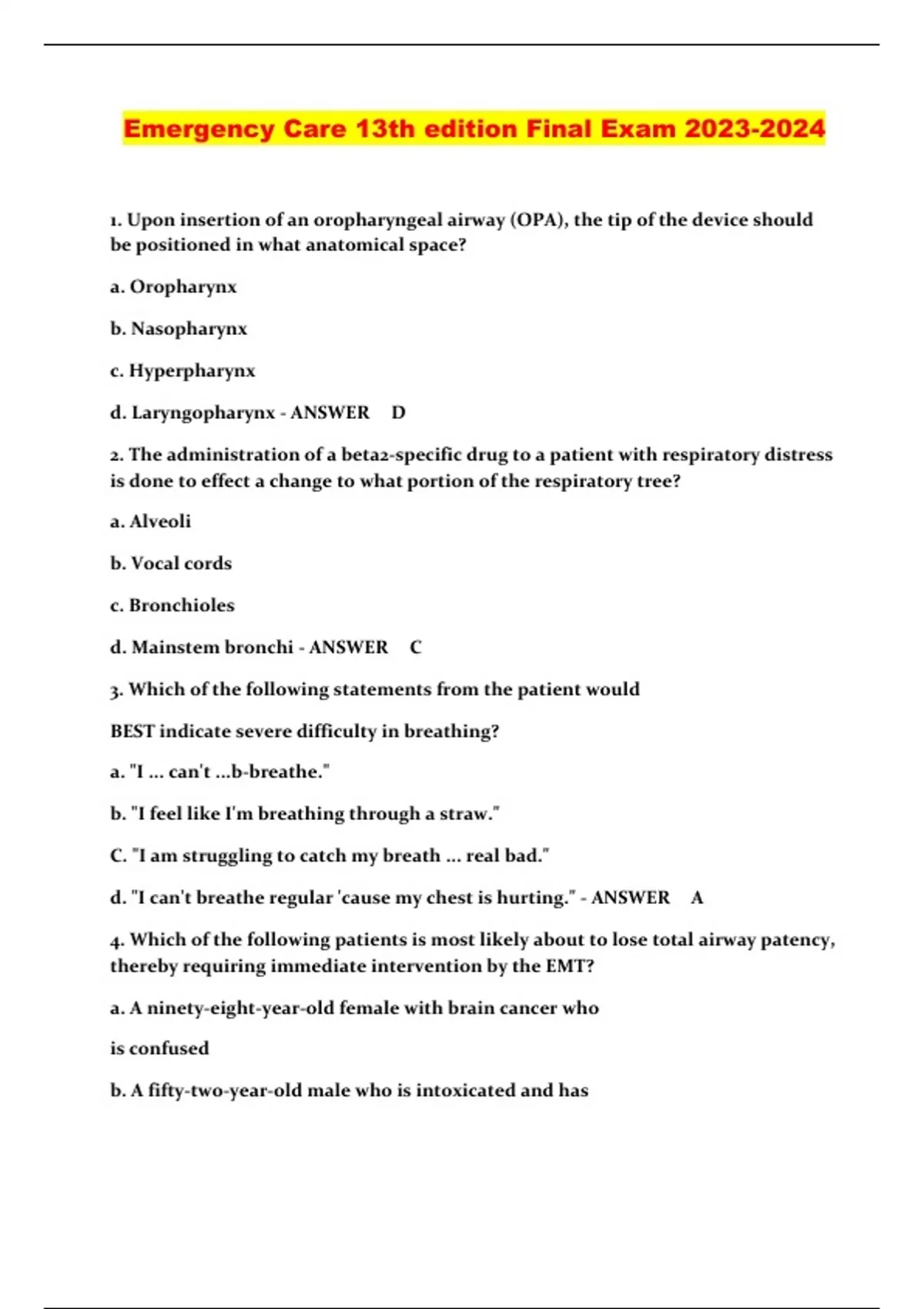 Emergency Care 13th edition Final Exam 2023-2024

1. Upon insertion of an oropharyngeal airway (OPA), the tip of the device should be positioned in what anatomical space?

a. Oropharynx

b. Nasopharynx

c. Hyperpharynx

d. Laryngopharynx - ANSWER D

2. The administration of a beta2-specific drug to a patient with respiratory distress is done to effect a change to what portion of the respiratory tree?

a. Alveoli

b. Vocal cords

c. Bronchioles

d. Mainstem bronchi - ANSWER C

3. Which of the following statements from the patient would

BEST indicate severe difficulty in breathing?

a. "I ... can't ...b-breathe."

b. "I feel like I'm breathing through a straw."

C. "I am struggling to catch my breath ... real bad."

d. "I can't breathe regular 'cause my chest is hurting." - ANSWER A

4. Which of the following patients is most likely about to lose total airway patency, thereby requiring immediate intervention by the EMT?

a. A ninety-eight-year-old female with brain cancer who

is confused

b. A fifty-two-year-old male who is intoxicated and has